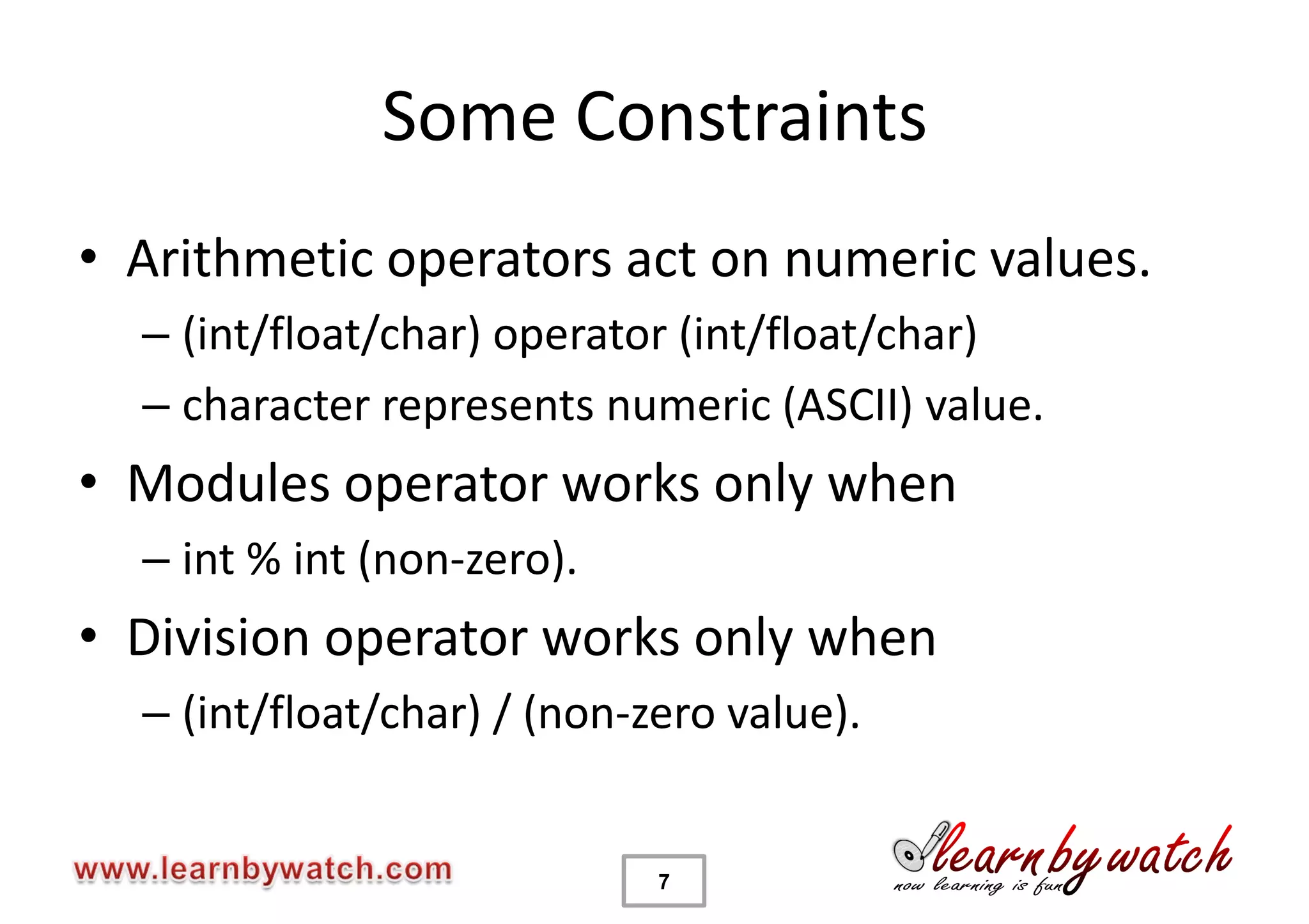 Some Constraints

• Arithmetic operators act on numeric values.
– (int/float/char) operator (int/float/char)
– character represents numeric (ASCII) value.
• Modules operator works only when
– int % int (non-zero).
• Division operator works only when
– (int/float/char) / (non-zero value).

www.learnbywatch.com

7

learn by watch
now learning is fun